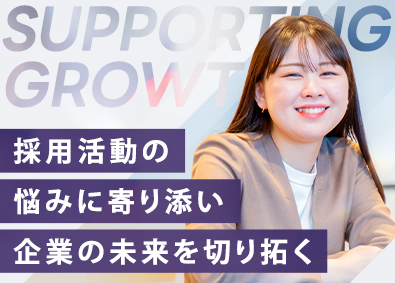 SUPPORTING GROWT

採用活動の
悩みに寄り添い
企業の未来を切り拓く